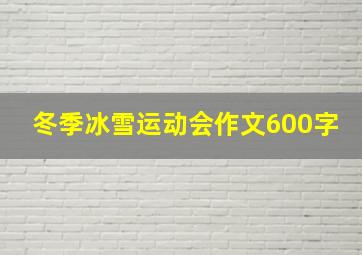 冬季冰雪运动会作文600字